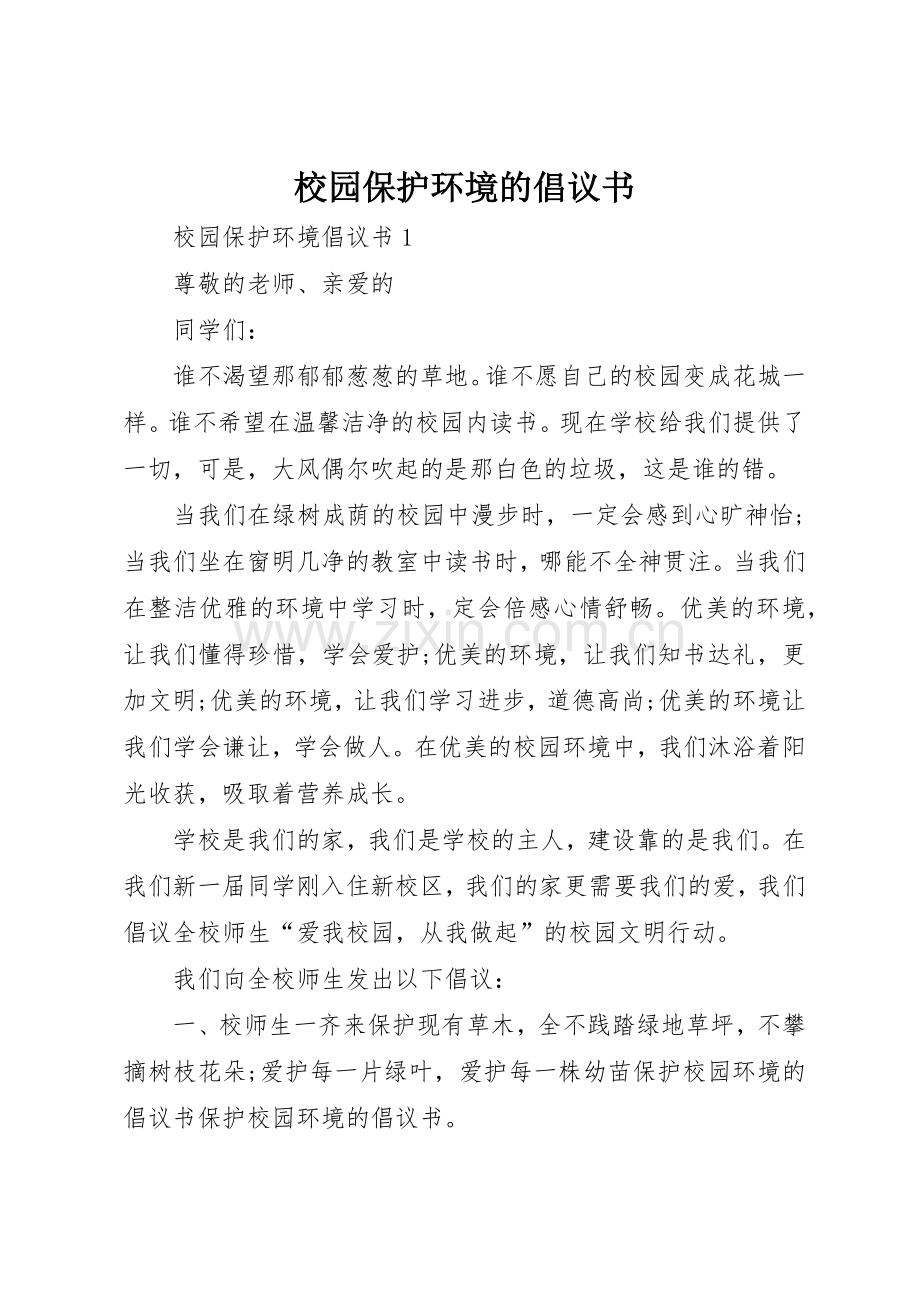 校园保护环境的倡议书

校园保护环境倡议书1

尊敬的老师、亲爱的

同学们：

谁不渴望那郁郁葱葱的草地。谁不愿自己的校园变成花城一样。谁不希望在温馨洁净的校园内读书。现在学校给我们提供了一切，可是，大风偶尔吹起的是那白色的垃圾，这是谁的错。

当我们在绿树成荫的校园中漫步时，一定会感到心旷神怡；当我们坐在窗明几净的教室中读书时，哪能不全神贯注。当我们在整洁优雅的环境中学习时，定会倍感心情舒畅。优美的环境，让我们懂得珍惜，学会爱护;优美的环境，让我们知书达礼，更加文明;优美的环境，让我们学习进步，道德高尚;优美的环境让我们学会谦让，学会做人。在优美的校园环境中，我们沐浴着阳光收获，吸取着营养成长。

学校是我们的家，我们是学校的主人，建设靠的是我们。在我们新一届同学刚入住新校区，我们的家更需要我们的爱，我们倡议全校师生“爱我校园，从我做起”的校园文明行动。

我们向全校师生发出以下倡议：

一、校师生一齐来保护现有草木，全不践踏绿地草坪，不攀摘树枝花朵;爱护每一片绿叶，爱护每一株幼苗保护校园环境的倡议书保护校园环境的倡议书。

www.zixin.com.cn